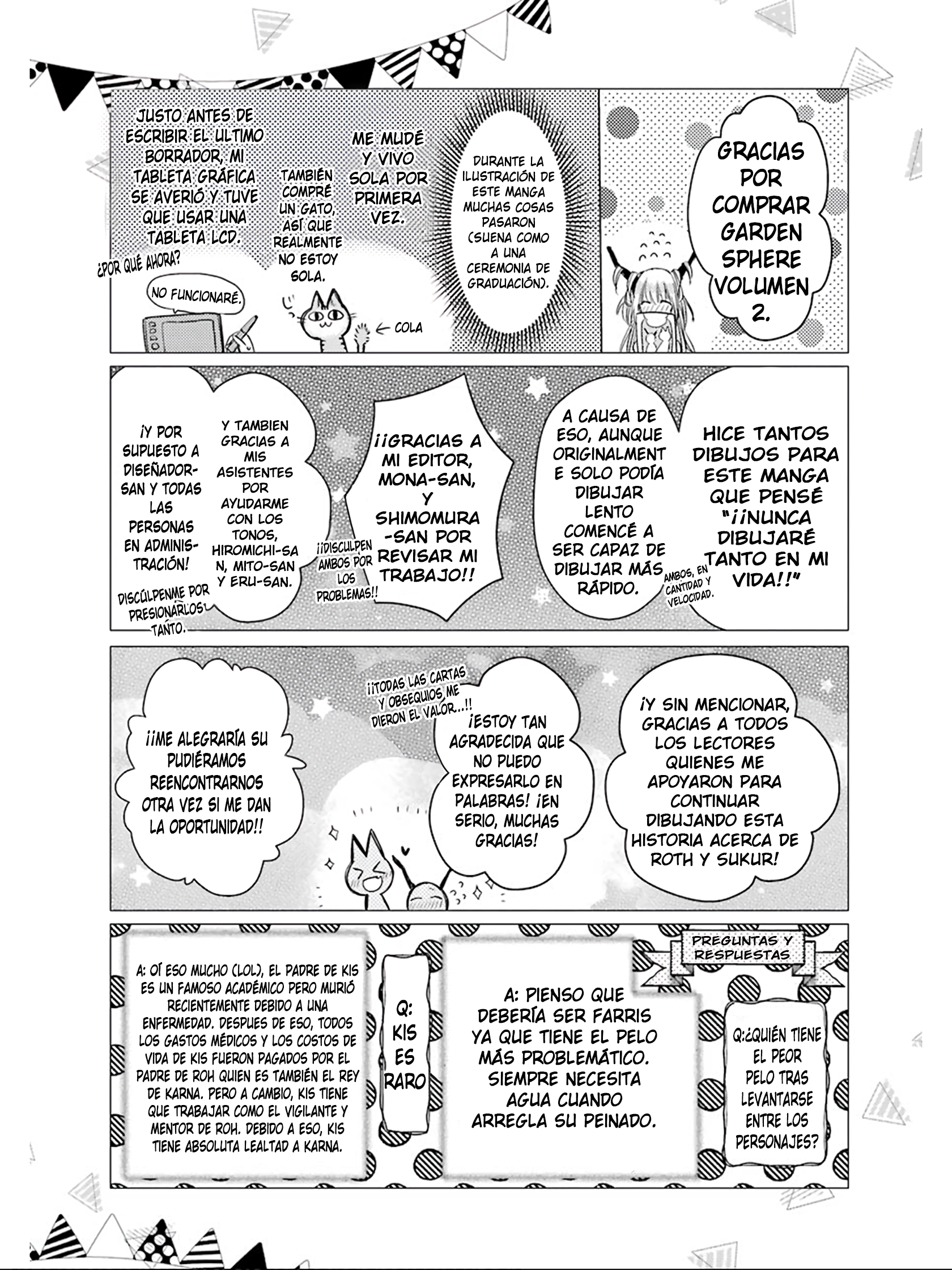 GRACIAS POR COMPRAR GARDEN SPHERE VOLUMEN 2.

DURANTE LA ILUSTRACIÓN DE ESTE MANGA MUCHAS COSAS PASARON (SUENA COMO A UNA CEREMONIA DE GRADUACIÓN).

ME MUDÉ Y VIVO SOLA POR PRIMERA VEZ.

TAMBIÉN COMPRÉ UN GATO, ASÍ QUE REALMENTE NO ESTOY SOLA.

← COLA

JUSTO ANTES DE ESCRIBIR EL ULTIMO BORRADOR, MI TABLETA GRÁFICA SE AVERIÓ Y TUVE QUE USAR UNA TABLETA LCD.

¿POR QUÉ AHORA?

NO FUNCIONARÉ.

HICE TANTOS DIBUJOS PARA ESTE MANGA QUE PENSÉ "¡¡NUNCA DIBUJARÉ TANTO EN MI VIDA!!"

AMBOS, EN CANTIDAD Y VELOCIDAD.

A CAUSA DE ESO, AUNQUE ORIGINALMENTE SOLO PODÍA DIBUJAR LENTO COMENCÉ A SER CAPAZ DE DIBUJAR MÁS RÁPIDO.

¡¡GRACIAS A MI EDITOR, MONA-SAN, Y SHIMOMURA-SAN POR REVISAR MI TRABAJO!!

¡¡DISCULPEN AMBOS POR LOS PROBLEMAS!!

Y TAMBIEN GRACIAS A MIS ASISTENTES POR AYUDARME CON LOS TONOS, HIROMICHI-SAN, MITO-SAN Y ERU-SAN.

¡Y POR SUPUESTO A DISEÑADOR-SAN Y TODAS LAS PERSONAS EN ADMINISTRACIÓN!

DISCÚLPENME POR PRESIONARLOS TANTO.

¡Y SIN MENCIONAR, GRACIAS A TODOS LOS LECTORES QUIENES ME APOYARON PARA CONTINUAR DIBUJANDO ESTA HISTORIA ACERCA DE ROTH Y SUKUR!

¡¡TODAS LAS CARTAS Y OBSEQUIOS ME DIERON EL VALOR...!!

¡ESTOY TAN AGRADECIDA QUE NO PUEDO EXPRESARLO EN PALABRAS! ¡EN SERIO, MUCHAS GRACIAS!

¡¡ME ALEGRARÍA SU PUDIÉRAMOS REENCONTRARNOS OTRA VEZ SI ME DAN LA OPORTUNIDAD!!

PREGUNTAS Y RESPUESTAS

Q:¿QUIÉN TIENE EL PEOR PELO TRAS LEVANTARSE ENTRE LOS PERSONAJES?

A: PIENSO QUE DEBERÍA SER FARRIS YA QUE TIENE EL PELO MÁS PROBLEMÁTICO. SIEMPRE NECESITA AGUA CUANDO ARREGLA SU PEINADO.

Q: KIS ES RARO

A: OÍ ESO MUCHO (LOL), EL PADRE DE KIS ES UN FAMOSO ACADÉMICO PERO MURIÓ RECIENTEMENTE DEBIDO A UNA ENFERMEDAD. DESPUES DE ESO, TODOS LOS GASTOS MÉDICOS Y LOS COSTOS DE VIDA DE KIS FUERON PAGADOS POR EL PADRE DE ROH QUIEN ES TAMBIÉN EL REY DE KARNA. PERO A CAMBIO, KIS TIENE QUE TRABAJAR COMO EL VIGILANTE Y MENTOR DE ROH. DEBIDO A ESO, KIS TIENE ABSOLUTA LEALTAD A KARNA.